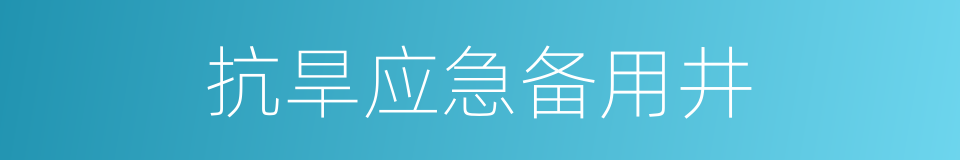 抗旱应急备用井